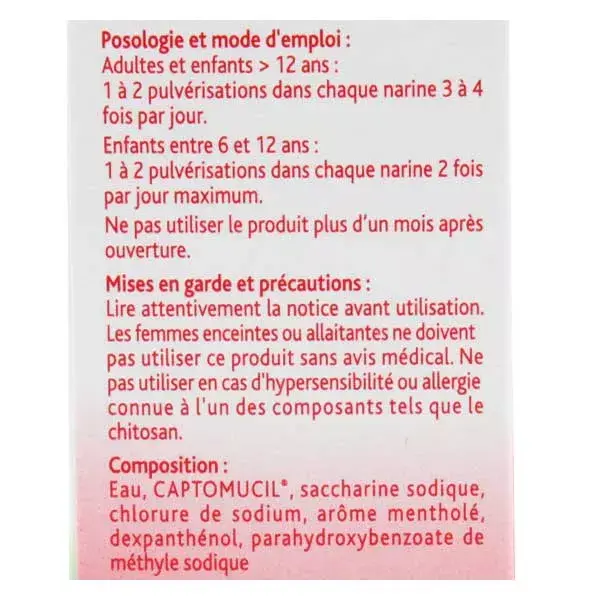 Posologie et mode d'emploi :
Adultes et enfants > 12 ans :
1 à 2 pulvérisations dans chaque narine 3 à 4 fois par jour.

Enfants entre 6 et 12 ans :
1 à 2 pulvérisations dans chaque narine 2 fois par jour maximum.

Ne pas utiliser le produit plus d'un mois après ouverture.

Mises en garde et précautions :
Lire attentivement la notice avant utilisation. Les femmes enceintes ou allaitantes ne doivent pas utiliser ce produit sans avis médical. Ne pas utiliser en cas d'hypersensibilité ou allergie connue à l'un des composants tels que le chitosan.

Composition :
Eau, CAPTOMUCIL®, saccharine sodique, chlorure de sodium, arôme mentholé, dexpanthénol, parahydroxybenzoate de méthyle sodique